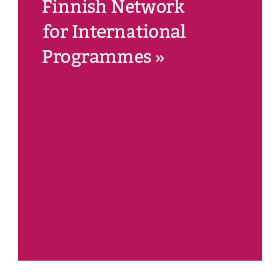 Finnish Network for International Programmes »